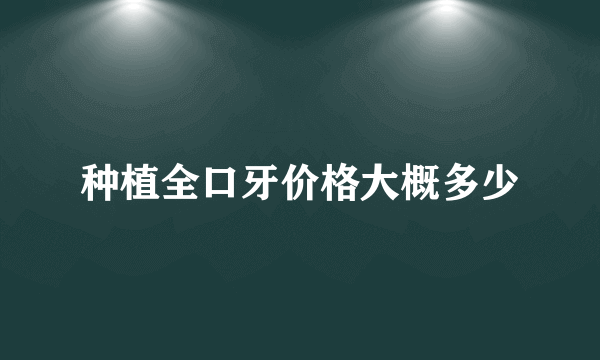 种植全口牙价格大概多少